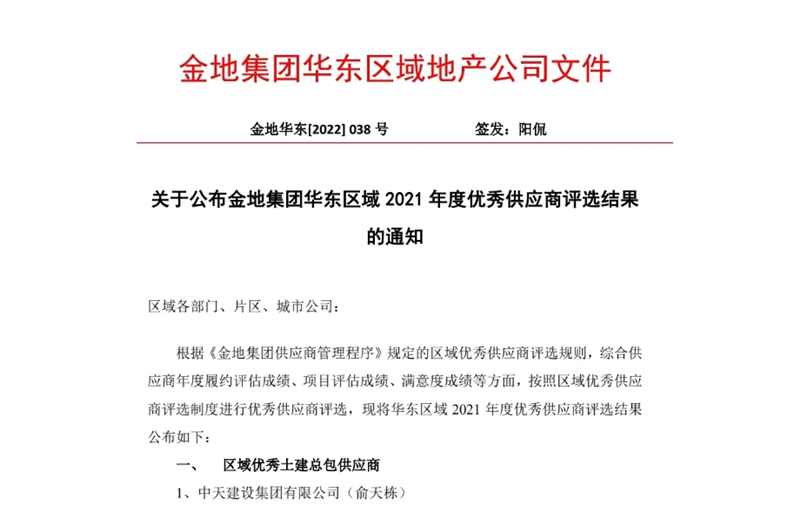 金地集团华东区域地产公司文件

金地华东[2022] 038 号　　　　签发：阳侃

关于公布金地集团华东区域 2021 年度优秀供应商评选结果的通知

区域各部门、片区、城市公司：

根据《金地集团供应商管理程序》规定的区域优秀供应商评选规则，综合供应商年度履约评估成绩、项目评估成绩、满意度成绩等方面，按照区域优秀供应商评选制度进行优秀供应商评选，现将华东区域 2021 年度优秀供应商评选结果公布如下：

一、　区域优秀土建总包供应商

1、中天建设集团有限公司（俞天栋）